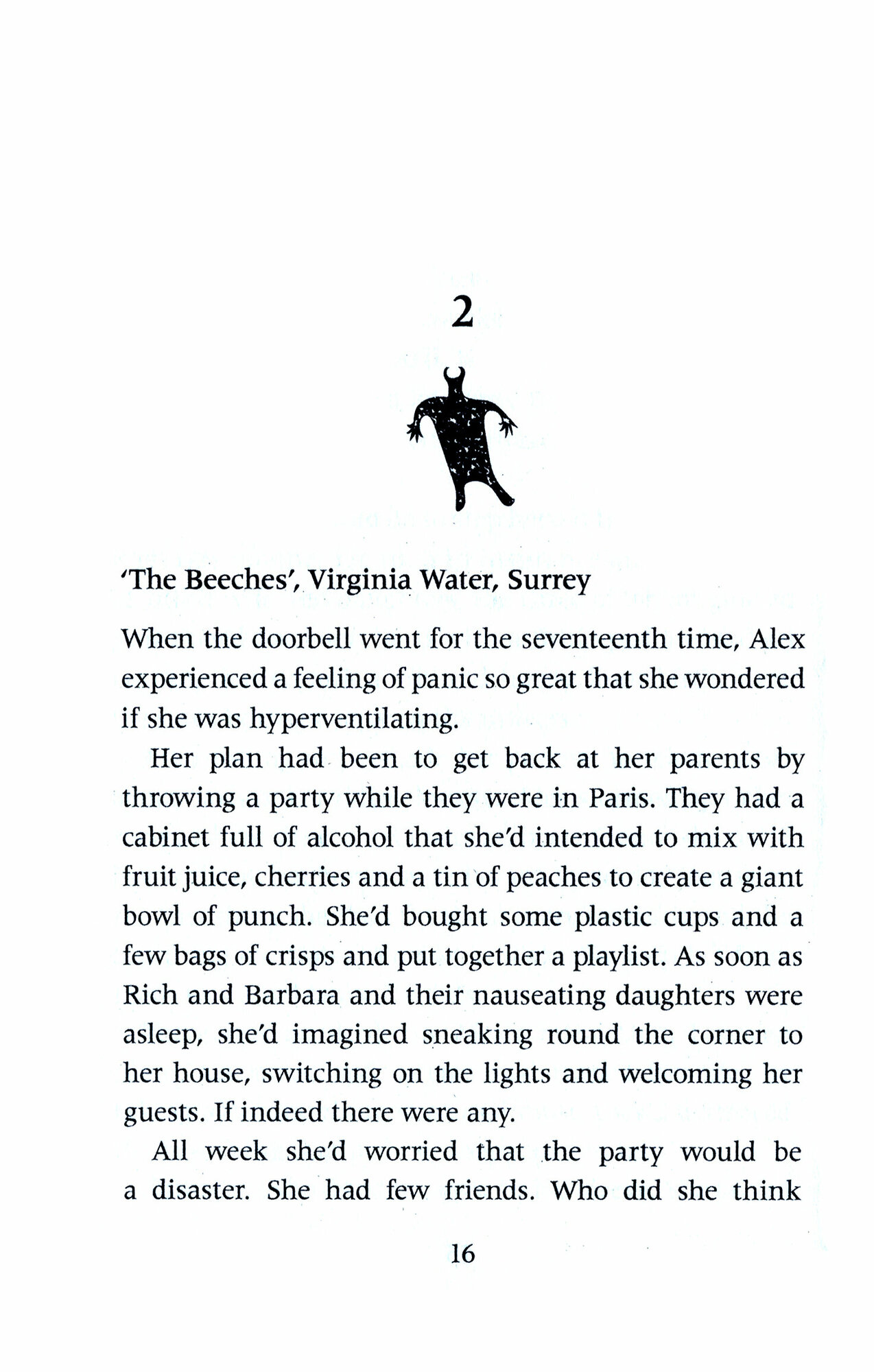 2

'The Beeches', Virginia Water, Surrey

When the doorbell went for the seventeenth time, Alex experienced a feeling of panic so great that she wondered if she was hyperventilating.

Her plan had been to get back at her parents by throwing a party while they were in Paris. They had a cabinet full of alcohol that she'd intended to mix with fruit juice, cherries and a tin of peaches to create a giant bowl of punch. She'd bought some plastic cups and a few bags of crisps and put together a playlist. As soon as Rich and Barbara and their nauseating daughters were asleep, she'd imagined sneaking round the corner to her house, switching on the lights and welcoming her guests. If indeed there were any.

All week she'd worried that the party would be a disaster. She had few friends. Who did she think

16